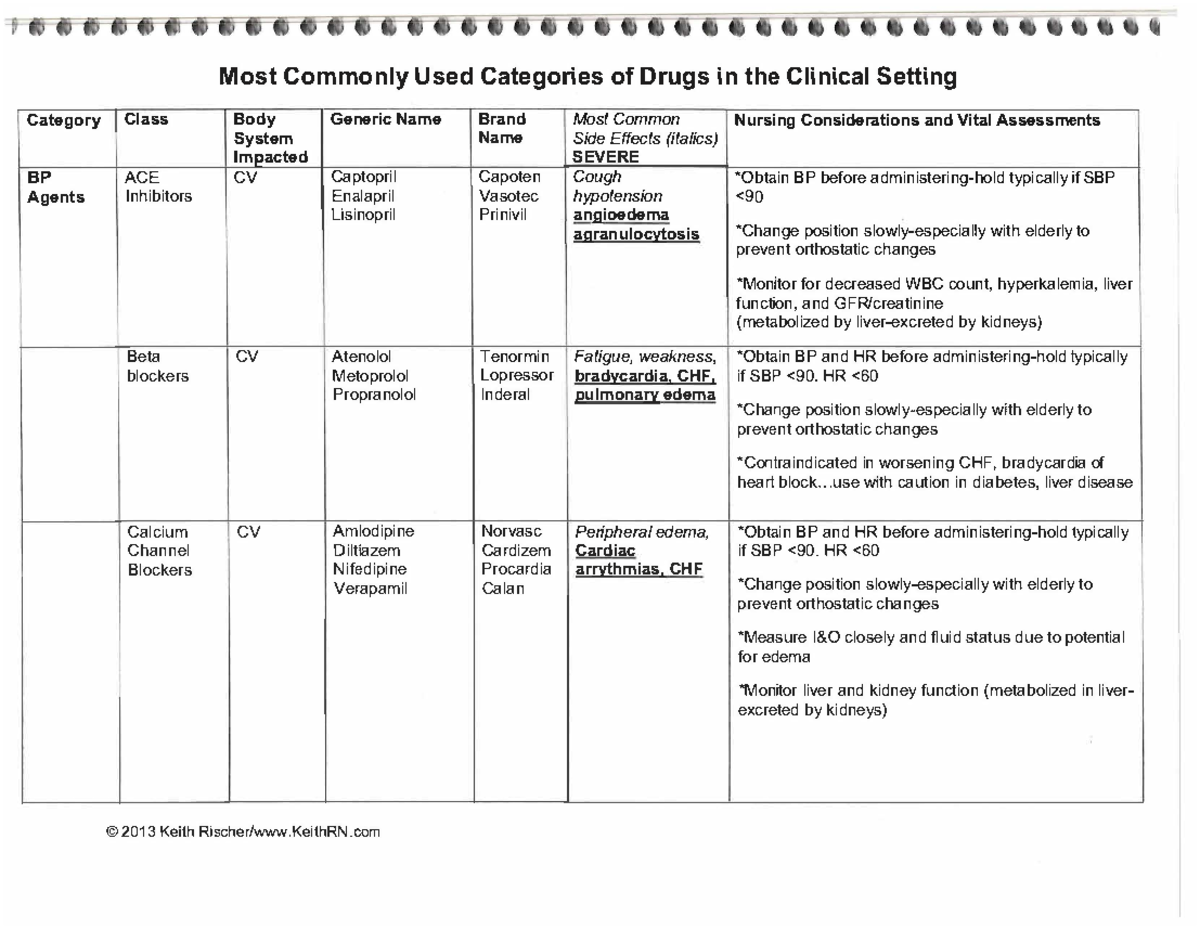 Most Commonly Used Categories of Drugs in the Clinical Setting

| Category | Class | Body System Impacted | Generic Name | Brand Name | Most Common Side Effects (italics) SEVERE | Nursing Considerations and Vital Assessments |
|---|---|---|---|---|---|---|
| BP Agents | ACE Inhibitors | CV | Captopril Enalapril Lisinopril | Capoten Vasotec Prinivil | Cough hypotension angioedema agranulocytosis | *Obtain BP before administering-hold typically if SBP <90 *Change position slowly-especially with elderly to prevent orthostatic changes *Monitor for decreased WBC count, hyperkalemia, liver function, and GFR/creatinine (metabolized by liver-excreted by kidneys) |
| | Beta blockers | CV | Atenolol Metoprolol Propranolol | Tenormin Lopressor Inderal | Fatigue, weakness, bradycardia, CHF, pulmonary edema | *Obtain BP and HR before administering-hold typically if SBP <90. HR <60 *Change position slowly-especially with elderly to prevent orthostatic changes *Contraindicated in worsening CHF, bradycardia of heart block…use with caution in diabetes, liver disease |
| | Calcium Channel Blockers | CV | Amlodipine Diltiazem Nifedipine Verapamil | Norvasc Cardizem Procardia Calan | Peripheral edema, Cardiac arrythmias, CHF | *Obtain BP and HR before administering-hold typically if SBP <90. HR <60 *Change position slowly-especially with elderly to prevent orthostatic changes *Measure I&O closely and fluid status due to potential for edema *Monitor liver and kidney function (metabolized in liver-excreted by kidneys) |

© 2013 Keith Rischer/www.KeithRN.com